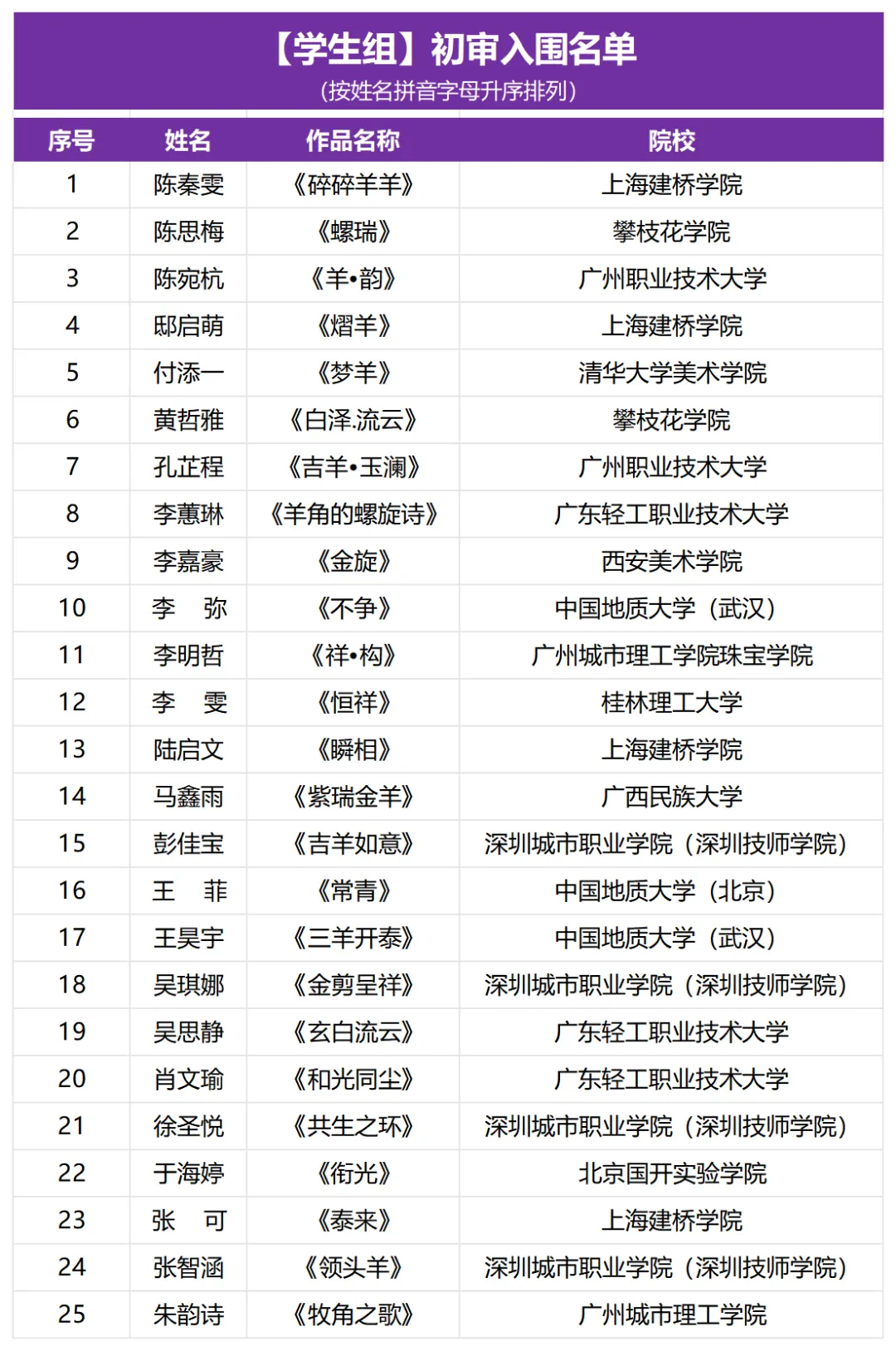 【学生组】初审入围名单
(按姓名拼音字母升序排列)

| 序号 | 姓名 | 作品名称 | 院校 |
|---|---|---|---|
| 1 | 陈秦雯 | 《碎碎羊羊》 | 上海建桥学院 |
| 2 | 陈思梅 | 《螺瑞》 | 攀枝花学院 |
| 3 | 陈宛杭 | 《羊•韵》 | 广州职业技术大学 |
| 4 | 邸启萌 | 《熠羊》 | 上海建桥学院 |
| 5 | 付添一 | 《梦羊》 | 清华大学美术学院 |
| 6 | 黄哲雅 | 《白泽.流云》 | 攀枝花学院 |
| 7 | 孔芷程 | 《吉羊•玉澜》 | 广州职业技术大学 |
| 8 | 李蕙琳 | 《羊角的螺旋诗》 | 广东轻工职业技术大学 |
| 9 | 李嘉豪 | 《金旋》 | 西安美术学院 |
| 10 | 李　弥 | 《不争》 | 中国地质大学（武汉） |
| 11 | 李明哲 | 《祥•构》 | 广州城市理工学院珠宝学院 |
| 12 | 李　雯 | 《恒祥》 | 桂林理工大学 |
| 13 | 陆启文 | 《瞬相》 | 上海建桥学院 |
| 14 | 马鑫雨 | 《紫瑞金羊》 | 广西民族大学 |
| 15 | 彭佳宝 | 《吉羊如意》 | 深圳城市职业学院（深圳技师学院） |
| 16 | 王　菲 | 《常青》 | 中国地质大学（北京） |
| 17 | 王昊宇 | 《三羊开泰》 | 中国地质大学（武汉） |
| 18 | 吴琪娜 | 《金剪呈祥》 | 深圳城市职业学院（深圳技师学院） |
| 19 | 吴思静 | 《玄白流云》 | 广东轻工职业技术大学 |
| 20 | 肖文瑜 | 《和光同尘》 | 广东轻工职业技术大学 |
| 21 | 徐圣悦 | 《共生之环》 | 深圳城市职业学院（深圳技师学院） |
| 22 | 于海婷 | 《衔光》 | 北京国开实验学院 |
| 23 | 张　可 | 《泰来》 | 上海建桥学院 |
| 24 | 张智涵 | 《领头羊》 | 深圳城市职业学院（深圳技师学院） |
| 25 | 朱韵诗 | 《牧角之歌》 | 广州城市理工学院 |